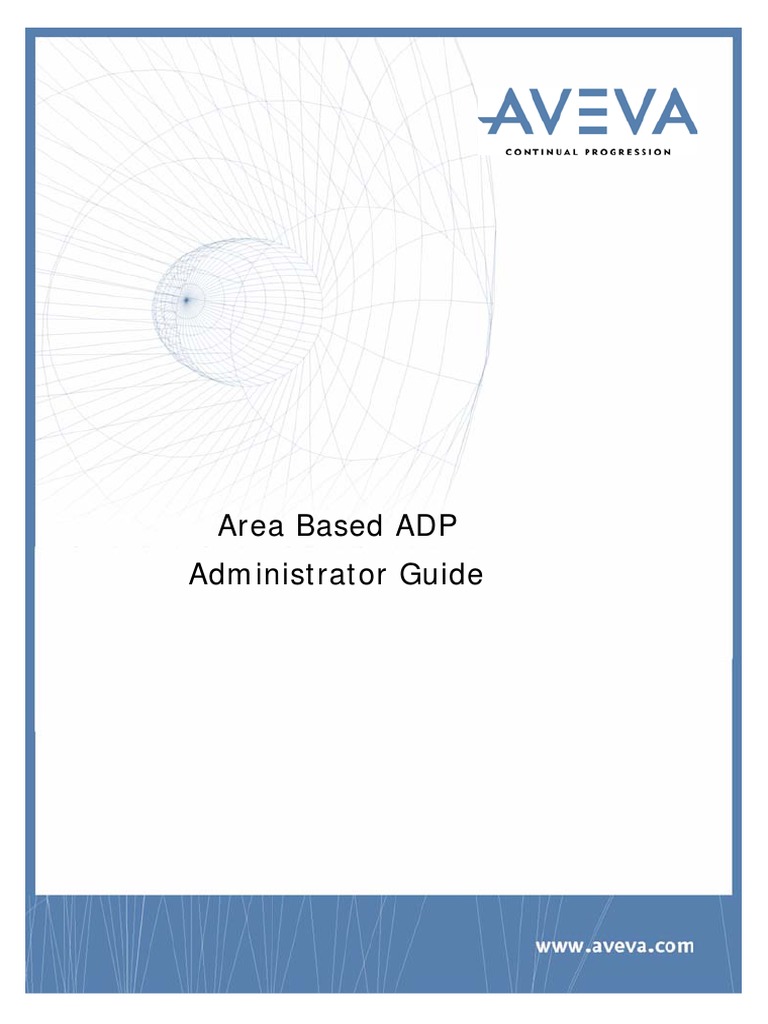 AVEVA
CONTINUAL PROGRESSION

Area Based ADP
Administrator Guide

www.aveva.com